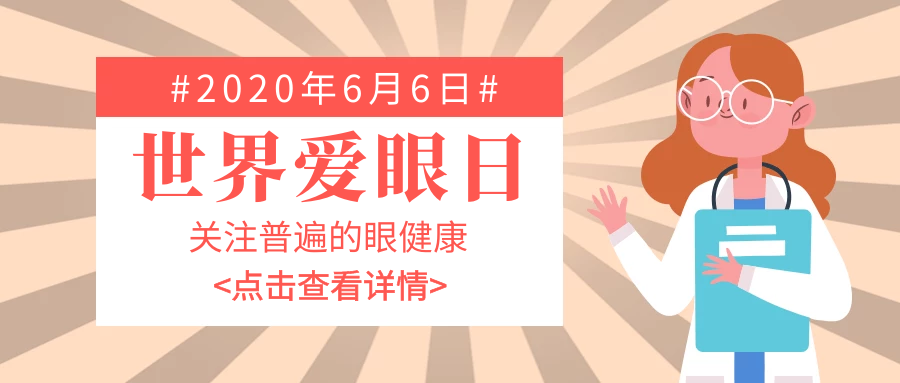 #2020年6月6日#

世界爱眼日

关注普遍的眼健康

<点击查看详情>